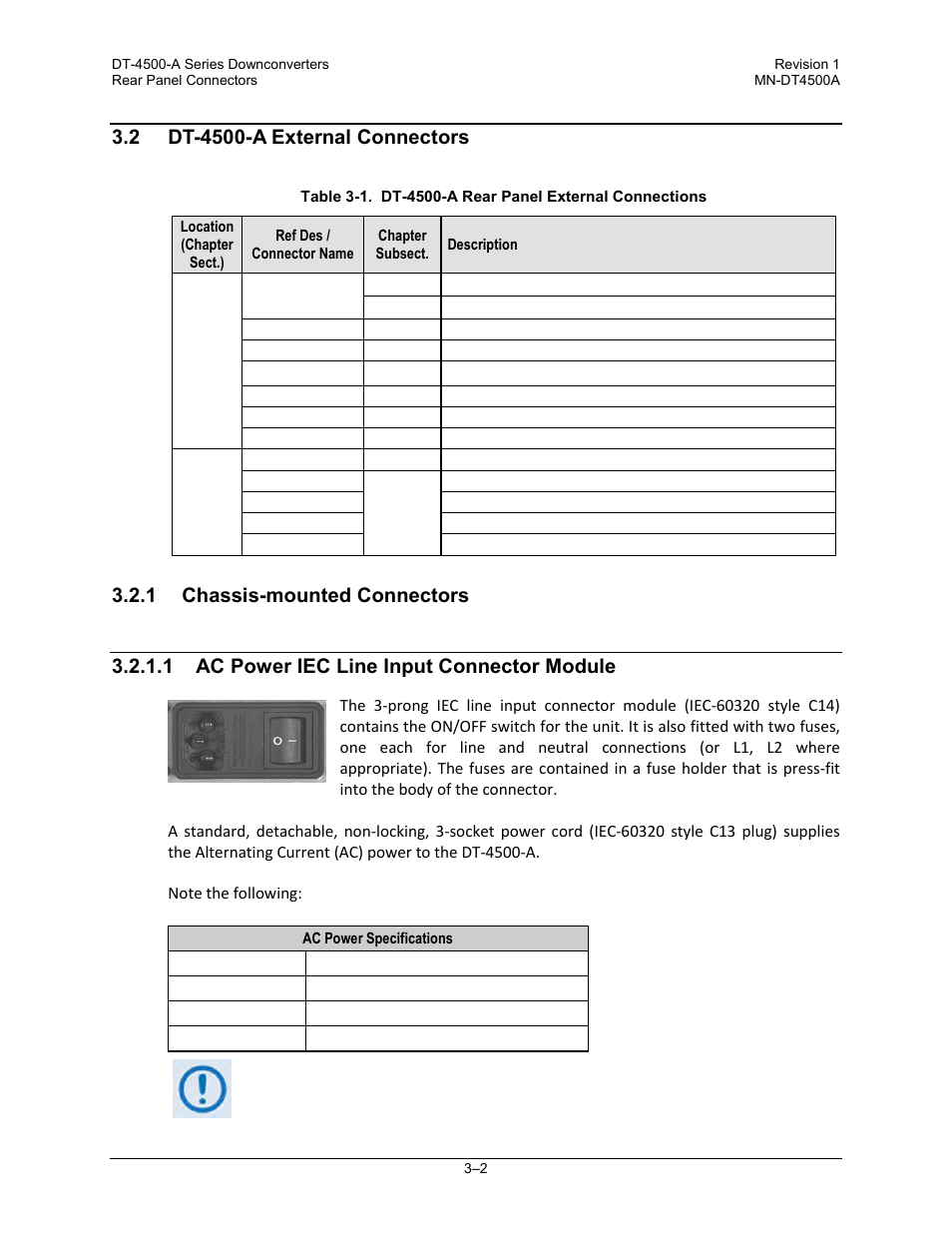 DT-4500-A Series Downconverters
Rear Panel Connectors

Revision 1
MN-DT4500A

3.2 DT-4500-A External Connectors

Table 3-1. DT-4500-A Rear Panel External Connections

| Location (Chapter Sect.) | Ref Des / Connector Name | Chapter Subsect. | Description |
|---|---|---|---|
| | | | |
| | | | |
| | | | |
| | | | |
| | | | |
| | | | |
| | | | |
| | | | |
| | | | |
| | | | |
| | | | |
| | | | |
| | | | |

3.2.1 Chassis-mounted Connectors

3.2.1.1 AC Power IEC Line Input Connector Module

The 3-prong IEC line input connector module (IEC-60320 style C14) contains the ON/OFF switch for the unit. It is also fitted with two fuses, one each for line and neutral connections (or L1, L2 where appropriate). The fuses are contained in a fuse holder that is press-fit into the body of the connector.

A standard, detachable, non-locking, 3-socket power cord (IEC-60320 style C13 plug) supplies the Alternating Current (AC) power to the DT-4500-A.

Note the following:

| AC Power Specifications | |
|---|---|
| | |
| | |
| | |
| | |

3–2